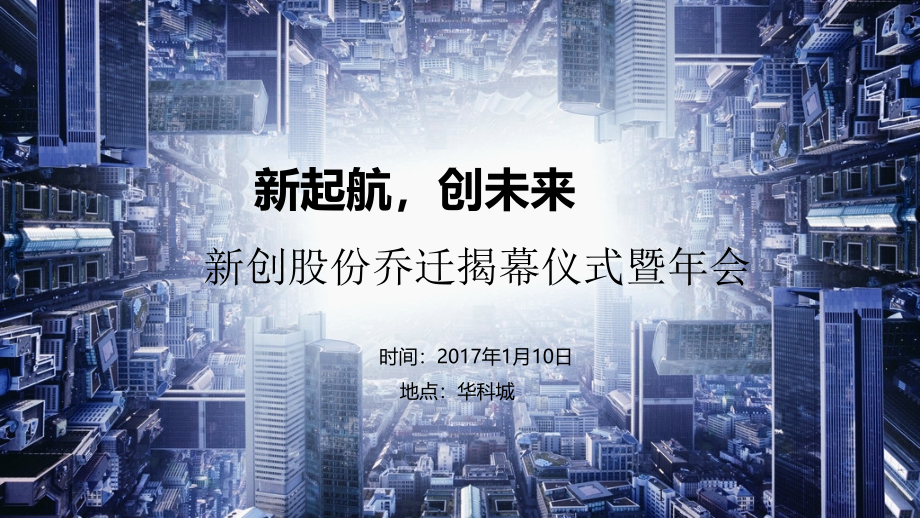 新起航，创未来

新创股份乔迁揭幕仪式暨年会

时间：2017年1月10日

地点：华科城